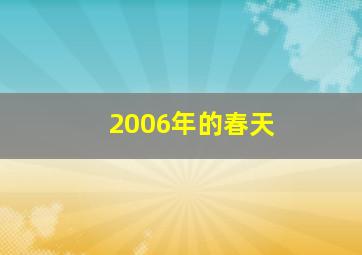 2006年的春天